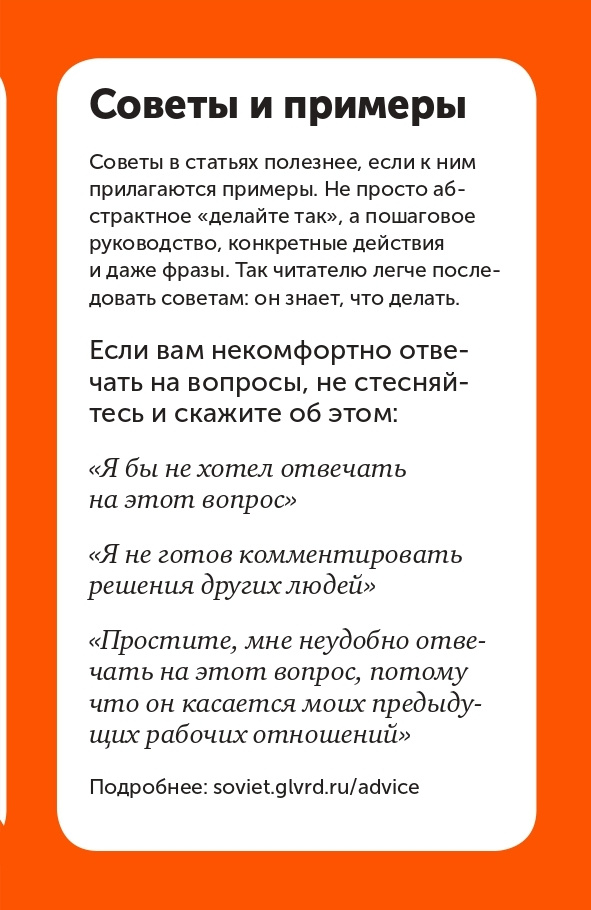 Советы и примеры

Советы в статьях полезнее, если к ним прилагаются примеры. Не просто абстрактное «делайте так», а пошаговое руководство, конкретные действия и даже фразы. Так читателю легче последовать советам: он знает, что делать.

Если вам некомфортно отвечать на вопросы, не стесняйтесь и скажите об этом:

«Я бы не хотел отвечать на этот вопрос»

«Я не готов комментировать решения других людей»

«Простите, мне неудобно отвечать на этот вопрос, потому что он касается моих предыдущих рабочих отношений»

Подробнее: soviet.glvrd.ru/advice